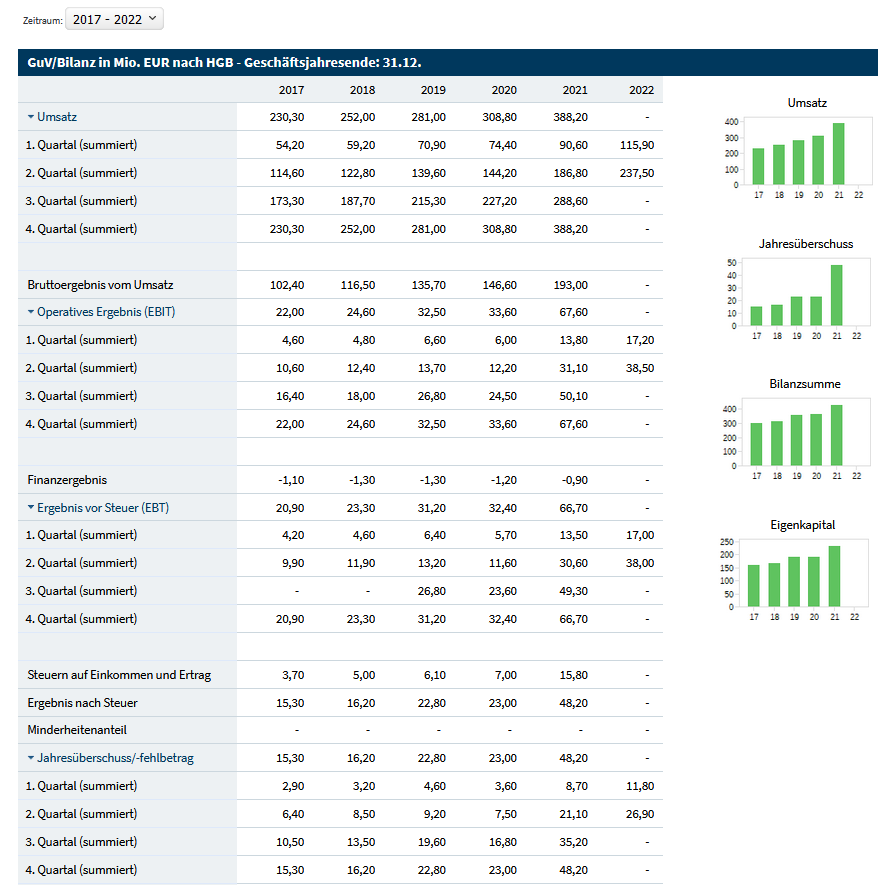 Zeitraum: 2017 - 2022

GuV/Bilanz in Mio. EUR nach HGB - Geschäftsjahresende: 31.12.

| | 2017 | 2018 | 2019 | 2020 | 2021 | 2022 |
|---|---|---|---|---|---|---|
| Umsatz | 230,30 | 252,00 | 281,00 | 308,80 | 388,20 | - |
| 1. Quartal (summiert) | 54,20 | 59,20 | 70,90 | 74,40 | 90,60 | 115,90 |
| 2. Quartal (summiert) | 114,60 | 122,80 | 139,60 | 144,20 | 186,80 | 237,50 |
| 3. Quartal (summiert) | 173,30 | 187,70 | 215,30 | 227,20 | 288,60 | - |
| 4. Quartal (summiert) | 230,30 | 252,00 | 281,00 | 308,80 | 388,20 | - |
| | | | | | | |
| Bruttoergebnis vom Umsatz | 102,40 | 116,50 | 135,70 | 146,60 | 193,00 | - |
| Operatives Ergebnis (EBIT) | 22,00 | 24,60 | 32,50 | 33,60 | 67,60 | - |
| 1. Quartal (summiert) | 4,60 | 4,80 | 6,60 | 6,00 | 13,80 | 17,20 |
| 2. Quartal (summiert) | 10,60 | 12,40 | 13,70 | 12,20 | 31,10 | 38,50 |
| 3. Quartal (summiert) | 16,40 | 18,00 | 26,80 | 24,50 | 50,10 | - |
| 4. Quartal (summiert) | 22,00 | 24,60 | 32,50 | 33,60 | 67,60 | - |
| | | | | | | |
| Finanzergebnis | -1,10 | -1,30 | -1,30 | -1,20 | -0,90 | - |
| Ergebnis vor Steuer (EBT) | 20,90 | 23,30 | 31,20 | 32,40 | 66,70 | - |
| 1. Quartal (summiert) | 4,20 | 4,60 | 6,40 | 5,70 | 13,50 | 17,00 |
| 2. Quartal (summiert) | 9,90 | 11,90 | 13,20 | 11,60 | 30,60 | 38,00 |
| 3. Quartal (summiert) | - | - | 26,80 | 23,60 | 49,30 | - |
| 4. Quartal (summiert) | 20,90 | 23,30 | 31,20 | 32,40 | 66,70 | - |
| | | | | | | |
| Steuern auf Einkommen und Ertrag | 3,70 | 5,00 | 6,10 | 7,00 | 15,80 | - |
| Ergebnis nach Steuer | 15,30 | 16,20 | 22,80 | 23,00 | 48,20 | - |
| Minderheitenanteil | - | - | - | - | - | - |
| Jahresüberschuss/-fehlbetrag | 15,30 | 16,20 | 22,80 | 23,00 | 48,20 | - |
| 1. Quartal (summiert) | 2,90 | 3,20 | 4,60 | 3,60 | 8,70 | 11,80 |
| 2. Quartal (summiert) | 6,40 | 8,50 | 9,20 | 7,50 | 21,10 | 26,90 |
| 3. Quartal (summiert) | 10,50 | 13,50 | 19,60 | 16,80 | 35,20 | - |
| 4. Quartal (summiert) | 15,30 | 16,20 | 22,80 | 23,00 | 48,20 | - |

Umsatz
400 300 200 100 0
17 18 19 20 21 22

Jahresüberschuss
50 40 30 20 10 0
17 18 19 20 21 22

Bilanzsumme
400 300 200 100 0
17 18 19 20 21 22

Eigenkapital
250 200 150 100 50 0
17 18 19 20 21 22